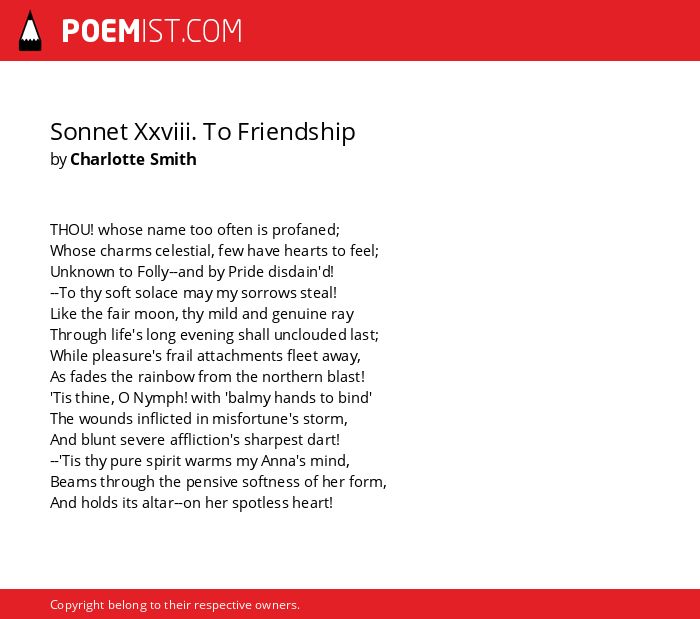 POEMIST.COM

Sonnet Xxviii. To Friendship
by Charlotte Smith

THOU! whose name too often is profaned;
Whose charms celestial, few have hearts to feel;
Unknown to Folly--and by Pride disdain'd!
--To thy soft solace may my sorrows steal!
Like the fair moon, thy mild and genuine ray
Through life's long evening shall unclouded last;
While pleasure's frail attachments fleet away,
As fades the rainbow from the northern blast!
'Tis thine, O Nymph! with 'balmy hands to bind'
The wounds inflicted in misfortune's storm,
And blunt severe affliction's sharpest dart!
--'Tis thy pure spirit warms my Anna's mind,
Beams through the pensive softness of her form,
And holds its altar--on her spotless heart!

Copyright belong to their respective owners.